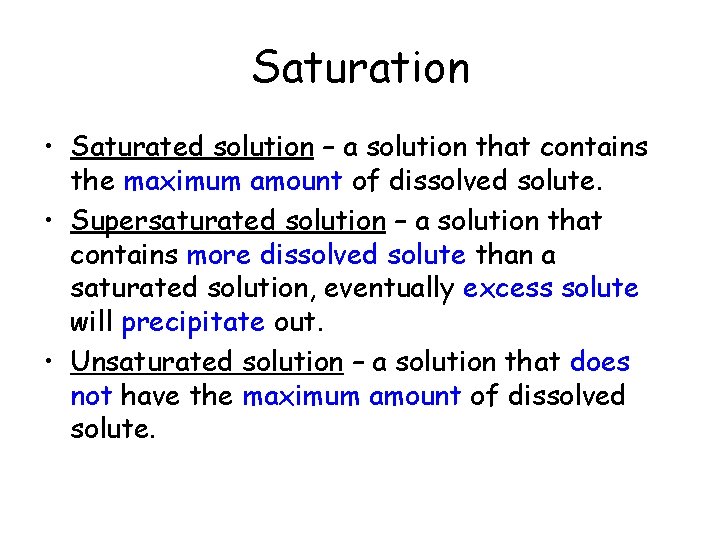 Saturation

• Saturated solution – a solution that contains the maximum amount of dissolved solute.

• Supersaturated solution – a solution that contains more dissolved solute than a saturated solution, eventually excess solute will precipitate out.

• Unsaturated solution – a solution that does not have the maximum amount of dissolved solute.